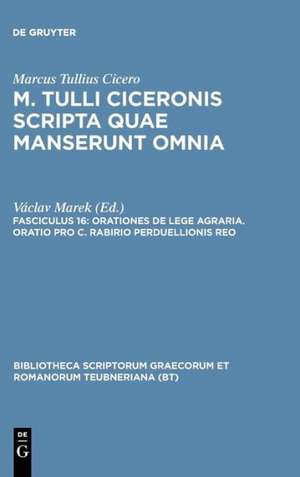 DE GRUYTER

Marcus Tullius Cicero

M. TULLI CICERONIS SCRIPTA QUAE MANSERUNT OMNIA

Václav Marek (Ed.)

FASCICULUS 16: ORATIONES DE LEGE AGRARIA. ORATIO PRO C. RABIRIO PERDUELLIONIS REO

BIBLIOTHECA SCRIPTORUM GRAECORUM ET ROMANORUM TEUBNERIANA (BT)

DE G